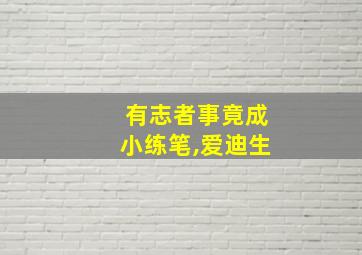 有志者事竟成
小练笔,爱迪生